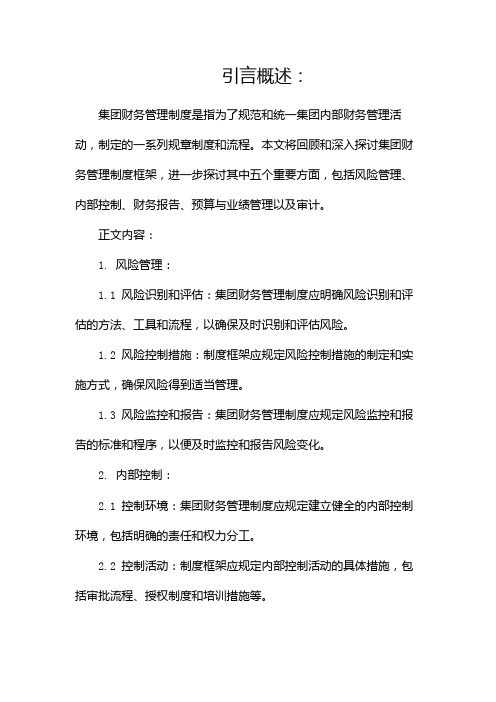 引言概述：

集团财务管理制度是指为了规范和统一集团内部财务管理活动，制定的一系列规章制度和流程。本文将回顾和深入探讨集团财务管理制度框架，进一步探讨其中五个重要方面，包括风险管理、内部控制、财务报告、预算与业绩管理以及审计。

正文内容：

1. 风险管理：

1.1 风险识别和评估：集团财务管理制度应明确风险识别和评估的方法、工具和流程，以确保及时识别和评估风险。

1.2 风险控制措施：制度框架应规定风险控制措施的制定和实施方式，确保风险得到适当管理。

1.3 风险监控和报告：集团财务管理制度应规定风险监控和报告的标准和程序，以便及时监控和报告风险变化。

2. 内部控制：

2.1 控制环境：集团财务管理制度应规定建立健全的内部控制环境，包括明确的责任和权力分工。

2.2 控制活动：制度框架应规定内部控制活动的具体措施，包括审批流程、授权制度和培训措施等。